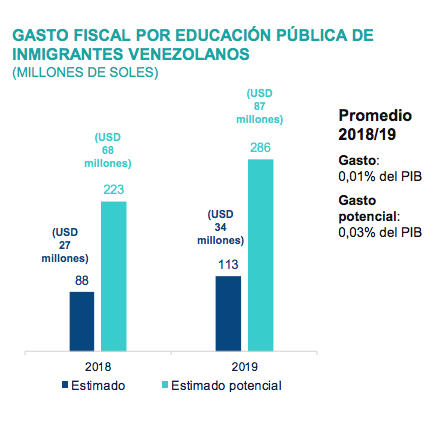 GASTO FISCAL POR EDUCACIÓN PÚBLICA DE INMIGRANTES VENEZOLANOS
(MILLONES DE SOLES)

(USD 27 millones)
88

(USD 68 millones)
223

(USD 34 millones)
113

(USD 87 millones)
286

2018
2019

Estimado
Estimado potencial

Promedio 2018/19

Gasto: 0,01% del PIB

Gasto potencial: 0,03% del PIB